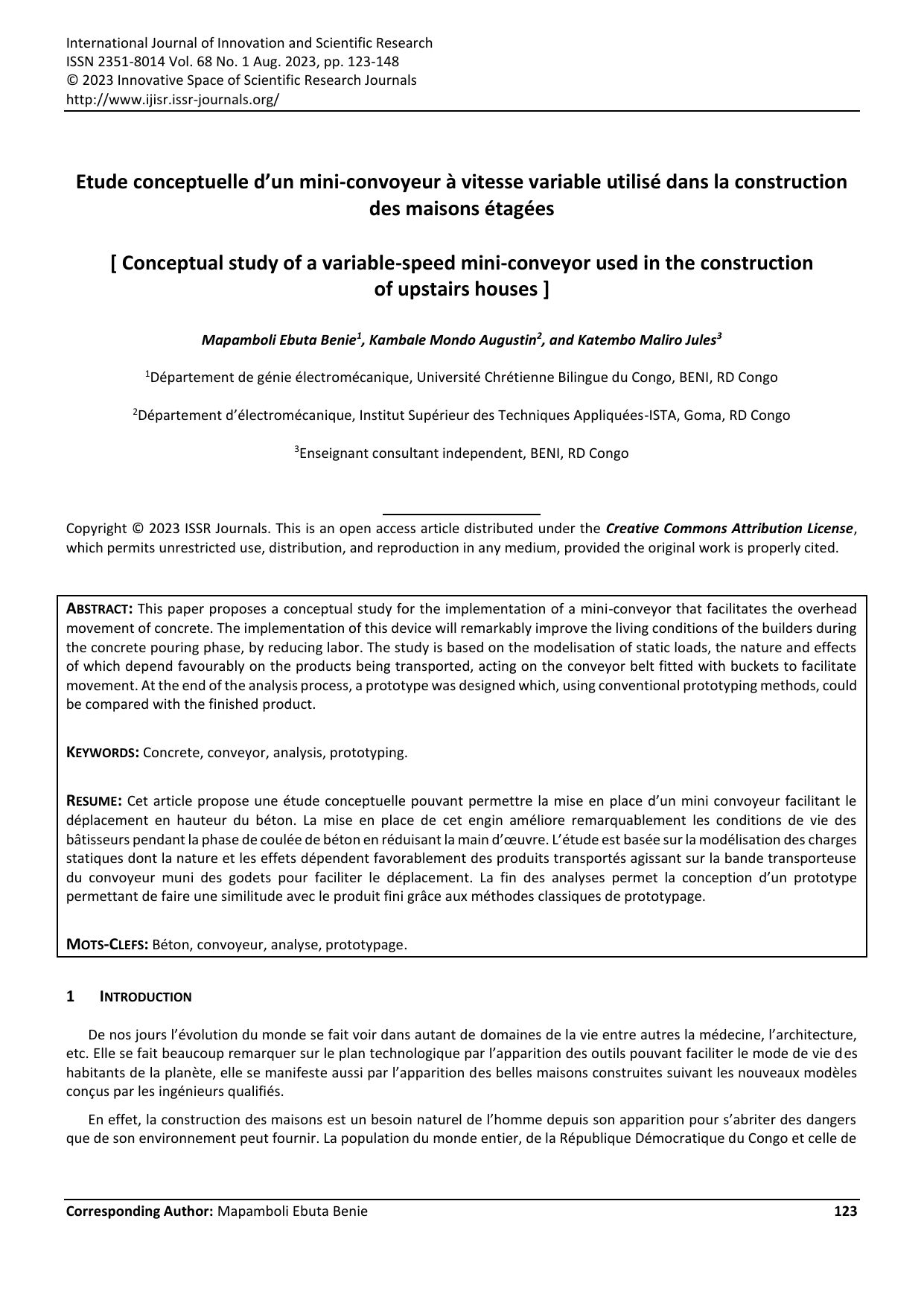 International Journal of Innovation and Scientific Research
ISSN 2351-8014 Vol. 68 No. 1 Aug. 2023, pp. 123-148
© 2023 Innovative Space of Scientific Research Journals
http://www.ijisr.issr-journals.org/

Etude conceptuelle d'un mini-convoyeur à vitesse variable utilisé dans la construction des maisons étagées

[ Conceptual study of a variable-speed mini-conveyor used in the construction of upstairs houses ]

Mapamboli Ebuta Benie$^1$, Kambale Mondo Augustin$^2$, and Katembo Maliro Jules$^3$

$^1$Département de génie électromécanique, Université Chrétienne Bilingue du Congo, BENI, RD Congo

$^2$Département d'électromécanique, Institut Supérieur des Techniques Appliquées-ISTA, Goma, RD Congo

$^3$Enseignant consultant independent, BENI, RD Congo

Copyright © 2023 ISSR Journals. This is an open access article distributed under the Creative Commons Attribution License, which permits unrestricted use, distribution, and reproduction in any medium, provided the original work is properly cited.

ABSTRACT: This paper proposes a conceptual study for the implementation of a mini-conveyor that facilitates the overhead movement of concrete. The implementation of this device will remarkably improve the living conditions of the builders during the concrete pouring phase, by reducing labor. The study is based on the modelisation of static loads, the nature and effects of which depend favourably on the products being transported, acting on the conveyor belt fitted with buckets to facilitate movement. At the end of the analysis process, a prototype was designed which, using conventional prototyping methods, could be compared with the finished product.

KEYWORDS: Concrete, conveyor, analysis, prototyping.

RESUME: Cet article propose une étude conceptuelle pouvant permettre la mise en place d'un mini convoyeur facilitant le déplacement en hauteur du béton. La mise en place de cet engin améliore remarquablement les conditions de vie des bâtisseurs pendant la phase de coulée de béton en réduisant la main d'œuvre. L'étude est basée sur la modélisation des charges statiques dont la nature et les effets dépendent favorablement des produits transportés agissant sur la bande transporteuse du convoyeur muni des godets pour faciliter le déplacement. La fin des analyses permet la conception d'un prototype permettant de faire une similitude avec le produit fini grâce aux méthodes classiques de prototypage.

MOTS-CLEFS: Béton, convoyeur, analyse, prototypage.

1 INTRODUCTION

De nos jours l'évolution du monde se fait voir dans autant de domaines de la vie entre autres la médecine, l'architecture, etc. Elle se fait beaucoup remarquer sur le plan technologique par l'apparition des outils pouvant faciliter le mode de vie des habitants de la planète, elle se manifeste aussi par l'apparition des belles maisons construites suivant les nouveaux modèles conçus par les ingénieurs qualifiés.

En effet, la construction des maisons est un besoin naturel de l'homme depuis son apparition pour s'abriter des dangers que de son environnement peut fournir. La population du monde entier, de la République Démocratique du Congo et celle de

Corresponding Author: Mapamboli Ebuta Benie 123